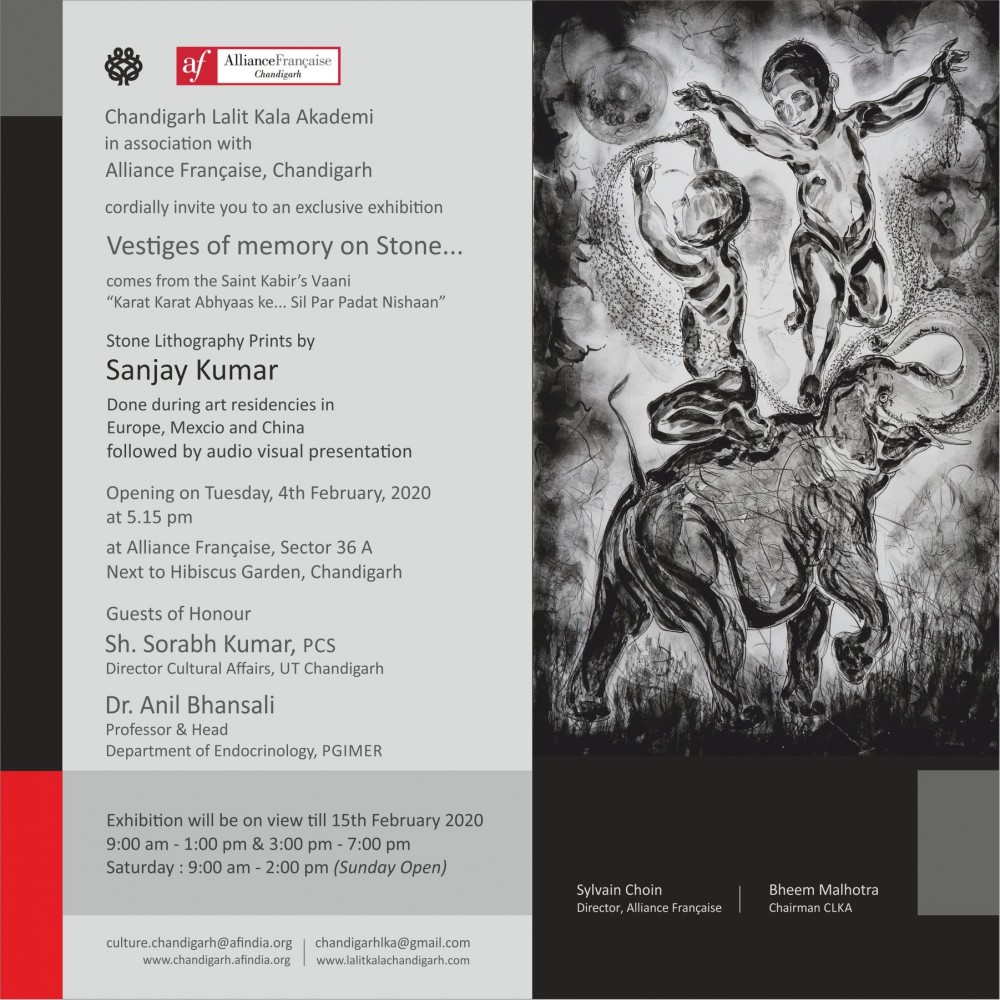 af AllianceFrançaise Chandigarh

Chandigarh Lalit Kala Akademi
in association with
Alliance Française, Chandigarh

cordially invite you to an exclusive exhibition

Vestiges of memory on Stone...

comes from the Saint Kabir's Vaani
"Karat Karat Abhyaas ke... Sil Par Padat Nishaan"

Stone Lithography Prints by

Sanjay Kumar

Done during art residencies in
Europe, Mexcio and China
followed by audio visual presentation

Opening on Tuesday, 4th February, 2020
at 5.15 pm

at Alliance Française, Sector 36 A
Next to Hibiscus Garden, Chandigarh

Guests of Honour

Sh. Sorabh Kumar, PCS
Director Cultural Affairs, UT Chandigarh

Dr. Anil Bhansali
Professor & Head
Department of Endocrinology, PGIMER

Exhibition will be on view till 15th February 2020
9:00 am - 1:00 pm & 3:00 pm - 7:00 pm
Saturday : 9:00 am - 2:00 pm (Sunday Open)

culture.chandigarh@afindia.org
www.chandigarh.afindia.org

chandigarhlka@gmail.com
www.lalitkalachandigarh.com

Sylvain Choin
Director, Alliance Française

Bheem Malhotra
Chairman CLKA